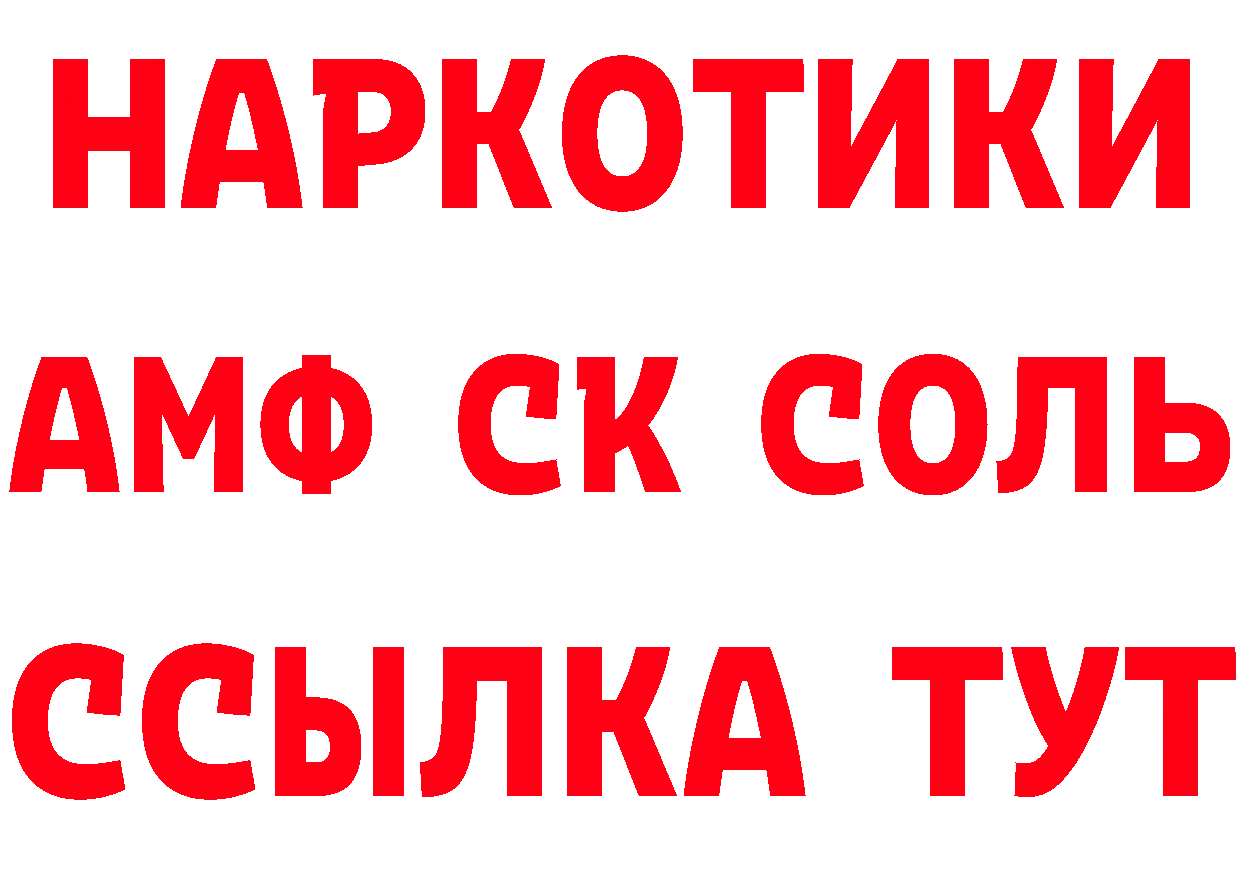 НАРКОТИКИ

АМФ СК СОЛЬ

ССЫЛКА ТУТ